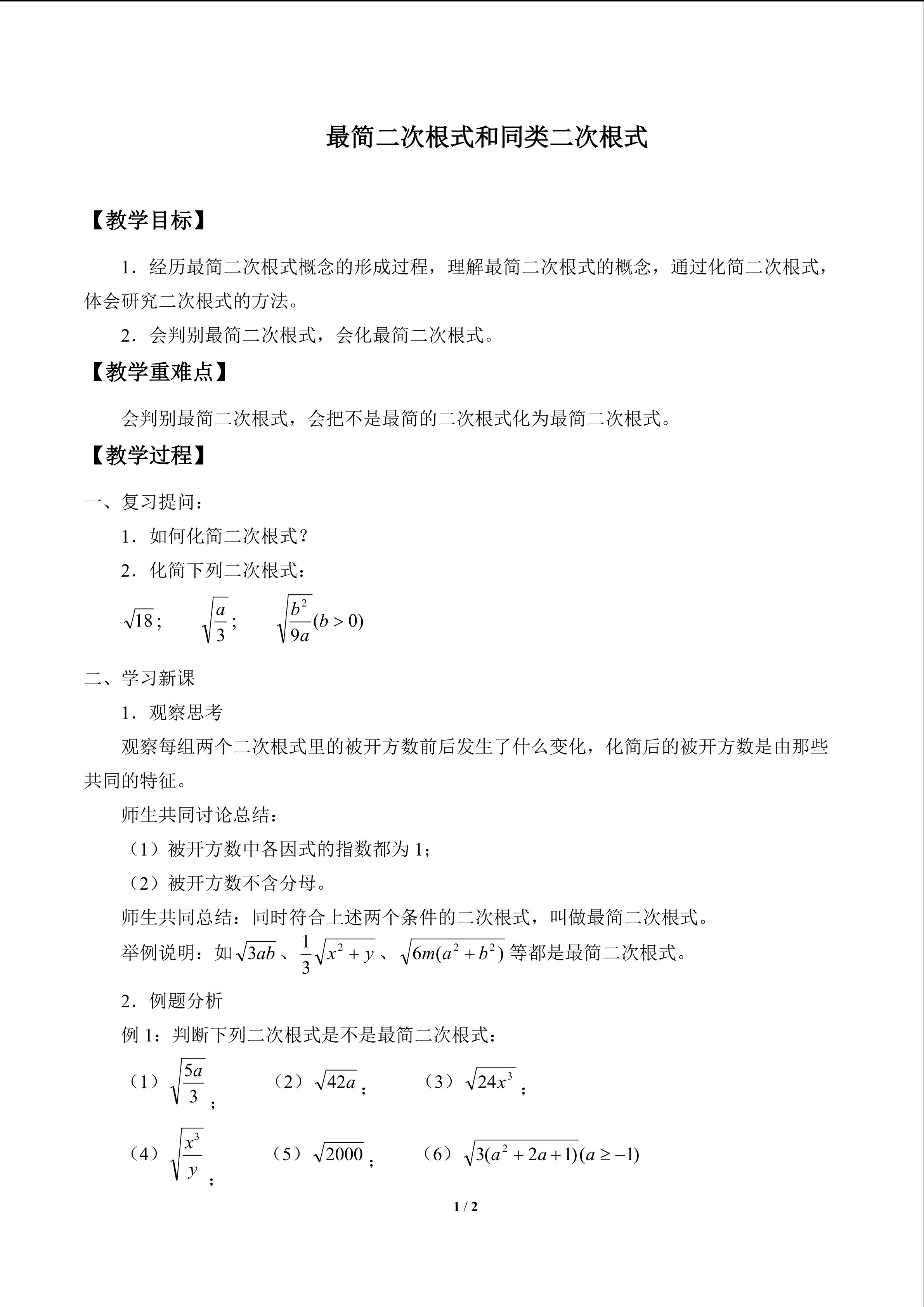 最简二次根式和同类二次根式

【教学目标】

1．经历最简二次根式概念的形成过程，理解最简二次根式的概念，通过化简二次根式，体会研究二次根式的方法。

2．会判别最简二次根式，会化最简二次根式。

【教学重难点】

会判别最简二次根式，会把不是最简的二次根式化为最简二次根式。

【教学过程】

一、复习提问：

1．如何化简二次根式？

2．化简下列二次根式：

$\sqrt{18}$；　$\sqrt{\frac{a}{3}}$；　$\sqrt{\frac{b^2}{9a}}(b>0)$

二、学习新课

1．观察思考

观察每组两个二次根式里的被开方数前后发生了什么变化，化简后的被开方数是由那些共同的特征。

师生共同讨论总结：

（1）被开方数中各因式的指数都为1；

（2）被开方数不含分母。

师生共同总结：同时符合上述两个条件的二次根式，叫做最简二次根式。

举例说明：如$\sqrt{3ab}$、$\frac{1}{3}\sqrt{x^2+y}$、$\sqrt{6m(a^2+b^2)}$等都是最简二次根式。

2．例题分析

例1：判断下列二次根式是不是最简二次根式：

（1）$\sqrt{\frac{5a}{3}}$；　（2）$\sqrt{42a}$；　（3）$\sqrt{24x^3}$；

（4）$\sqrt{\frac{x^3}{y}}$；　（5）$\sqrt{2000}$；　（6）$\sqrt{3(a^2+2a+1)}(a\geq-1)$

1 / 2